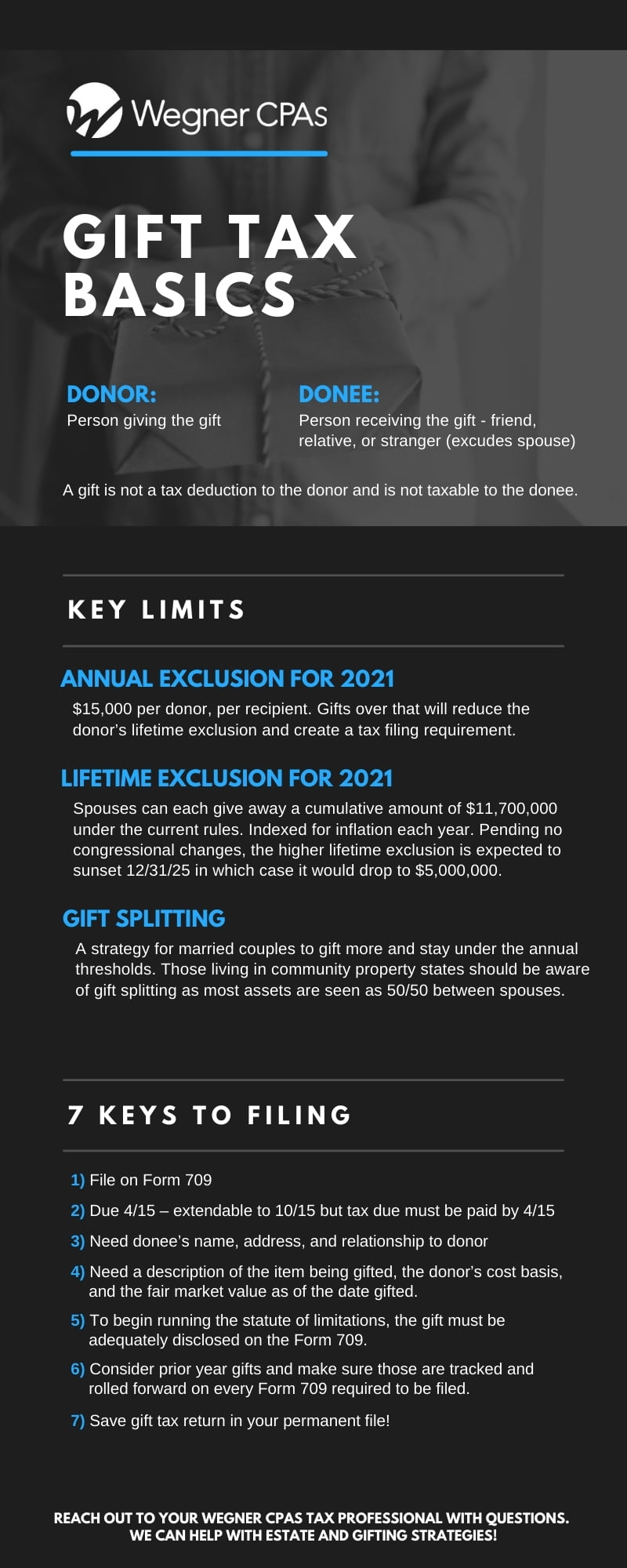 Wegner CPAs

GIFT TAX BASICS

DONOR:
Person giving the gift

DONEE:
Person receiving the gift - friend, relative, or stranger (excudes spouse)

A gift is not a tax deduction to the donor and is not taxable to the donee.

KEY LIMITS

ANNUAL EXCLUSION FOR 2021
$15,000 per donor, per recipient. Gifts over that will reduce the donor's lifetime exclusion and create a tax filing requirement.

LIFETIME EXCLUSION FOR 2021
Spouses can each give away a cumulative amount of $11,700,000 under the current rules. Indexed for inflation each year. Pending no congressional changes, the higher lifetime exclusion is expected to sunset 12/31/25 in which case it would drop to $5,000,000.

GIFT SPLITTING
A strategy for married couples to gift more and stay under the annual thresholds. Those living in community property states should be aware of gift splitting as most assets are seen as 50/50 between spouses.

7 KEYS TO FILING

1) File on Form 709
2) Due 4/15 – extendable to 10/15 but tax due must be paid by 4/15
3) Need donee's name, address, and relationship to donor
4) Need a description of the item being gifted, the donor's cost basis, and the fair market value as of the date gifted.
5) To begin running the statute of limitations, the gift must be adequately disclosed on the Form 709.
6) Consider prior year gifts and make sure those are tracked and rolled forward on every Form 709 required to be filed.
7) Save gift tax return in your permanent file!

REACH OUT TO YOUR WEGNER CPAS TAX PROFESSIONAL WITH QUESTIONS. WE CAN HELP WITH ESTATE AND GIFTING STRATEGIES!